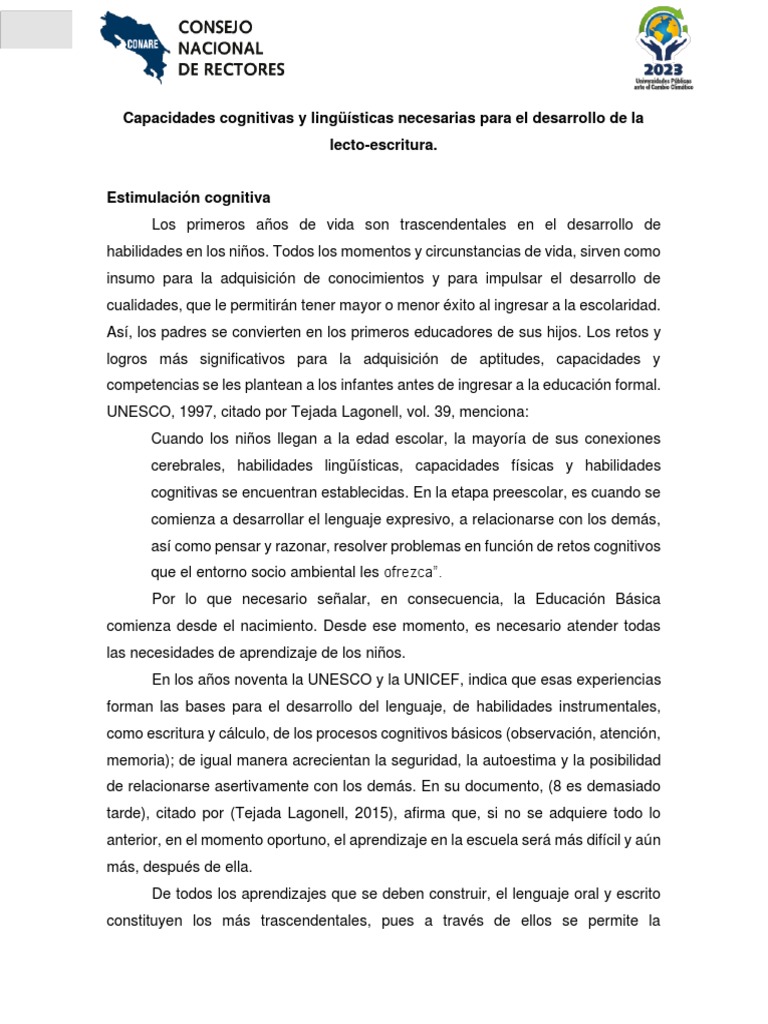 CONARE CONSEJO NACIONAL DE RECTORES

2023 Universidades Públicas ante el Cambio Climático

Capacidades cognitivas y lingüísticas necesarias para el desarrollo de la lecto-escritura.

Estimulación cognitiva

Los primeros años de vida son trascendentales en el desarrollo de habilidades en los niños. Todos los momentos y circunstancias de vida, sirven como insumo para la adquisición de conocimientos y para impulsar el desarrollo de cualidades, que le permitirán tener mayor o menor éxito al ingresar a la escolaridad. Así, los padres se convierten en los primeros educadores de sus hijos. Los retos y logros más significativos para la adquisición de aptitudes, capacidades y competencias se les plantean a los infantes antes de ingresar a la educación formal. UNESCO, 1997, citado por Tejada Lagonell, vol. 39, menciona:

Cuando los niños llegan a la edad escolar, la mayoría de sus conexiones cerebrales, habilidades lingüísticas, capacidades físicas y habilidades cognitivas se encuentran establecidas. En la etapa preescolar, es cuando se comienza a desarrollar el lenguaje expresivo, a relacionarse con los demás, así como pensar y razonar, resolver problemas en función de retos cognitivos que el entorno socio ambiental les ofrezca".

Por lo que necesario señalar, en consecuencia, la Educación Básica comienza desde el nacimiento. Desde ese momento, es necesario atender todas las necesidades de aprendizaje de los niños.

En los años noventa la UNESCO y la UNICEF, indica que esas experiencias forman las bases para el desarrollo del lenguaje, de habilidades instrumentales, como escritura y cálculo, de los procesos cognitivos básicos (observación, atención, memoria); de igual manera acrecientan la seguridad, la autoestima y la posibilidad de relacionarse asertivamente con los demás. En su documento, (8 es demasiado tarde), citado por (Tejada Lagonell, 2015), afirma que, si no se adquiere todo lo anterior, en el momento oportuno, el aprendizaje en la escuela será más difícil y aún más, después de ella.

De todos los aprendizajes que se deben construir, el lenguaje oral y escrito constituyen los más trascendentales, pues a través de ellos se permite la